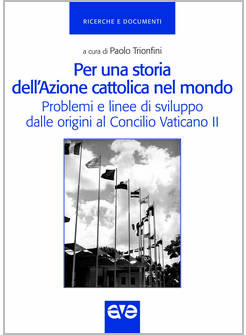 RICERCHE E DOCUMENTI

a cura di Paolo Trionfini

Per una storia dell'Azione cattolica nel mondo

Problemi e linee di sviluppo dalle origini al Concilio Vaticano II

ave